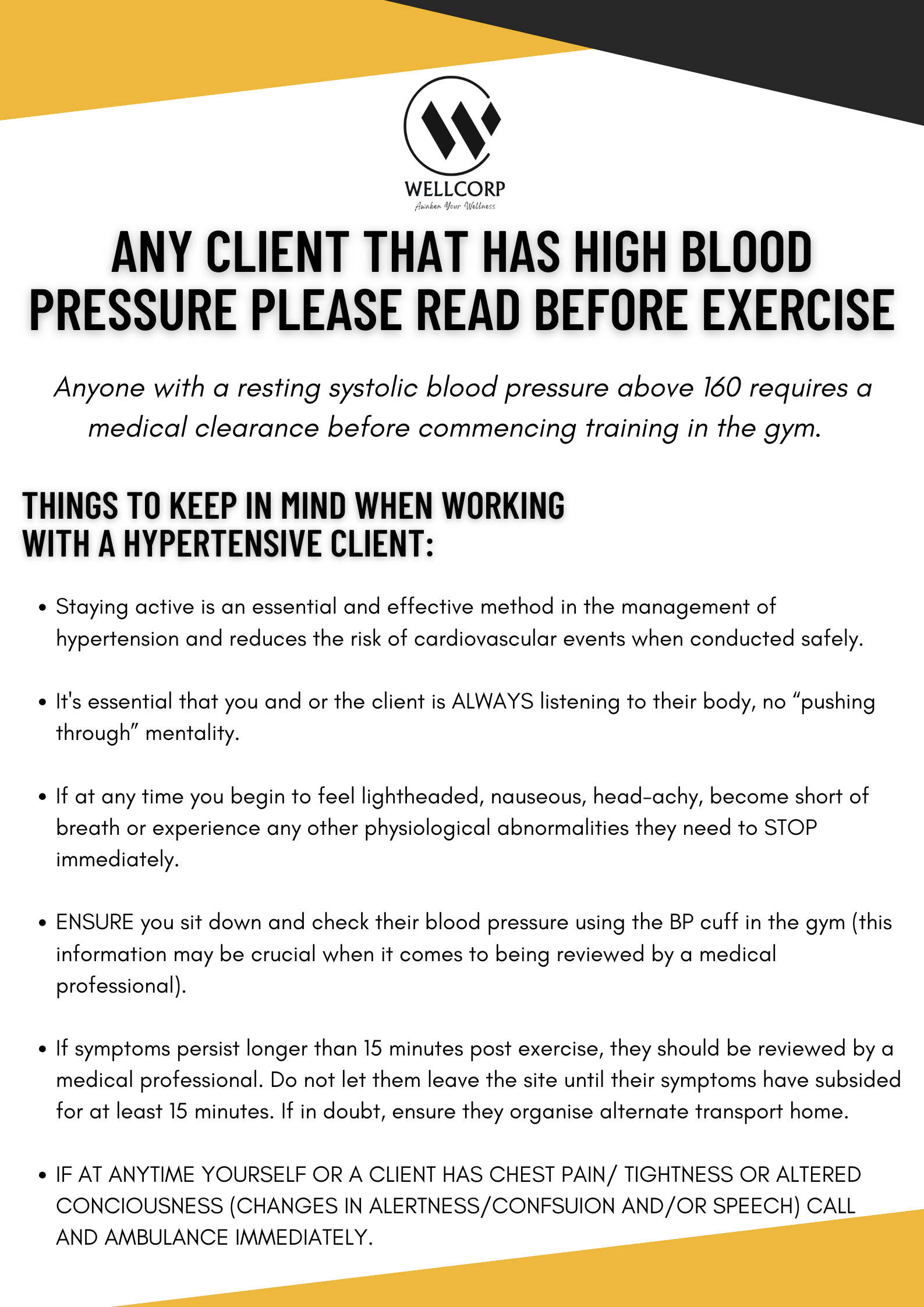 WELLCORP
Awaken Your Wellness

ANY CLIENT THAT HAS HIGH BLOOD PRESSURE PLEASE READ BEFORE EXERCISE

Anyone with a resting systolic blood pressure above 160 requires a medical clearance before commencing training in the gym.

THINGS TO KEEP IN MIND WHEN WORKING WITH A HYPERTENSIVE CLIENT:

• Staying active is an essential and effective method in the management of hypertension and reduces the risk of cardiovascular events when conducted safely.

• It's essential that you and or the client is ALWAYS listening to their body, no "pushing through" mentality.

• If at any time you begin to feel lightheaded, nauseous, head-achy, become short of breath or experience any other physiological abnormalities they need to STOP immediately.

• ENSURE you sit down and check their blood pressure using the BP cuff in the gym (this information may be crucial when it comes to being reviewed by a medical professional).

• If symptoms persist longer than 15 minutes post exercise, they should be reviewed by a medical professional. Do not let them leave the site until their symptoms have subsided for at least 15 minutes. If in doubt, ensure they organise alternate transport home.

• IF AT ANYTIME YOURSELF OR A CLIENT HAS CHEST PAIN/ TIGHTNESS OR ALTERED CONCIOUSNESS (CHANGES IN ALERTNESS/CONFSUION AND/OR SPEECH) CALL AND AMBULANCE IMMEDIATELY.